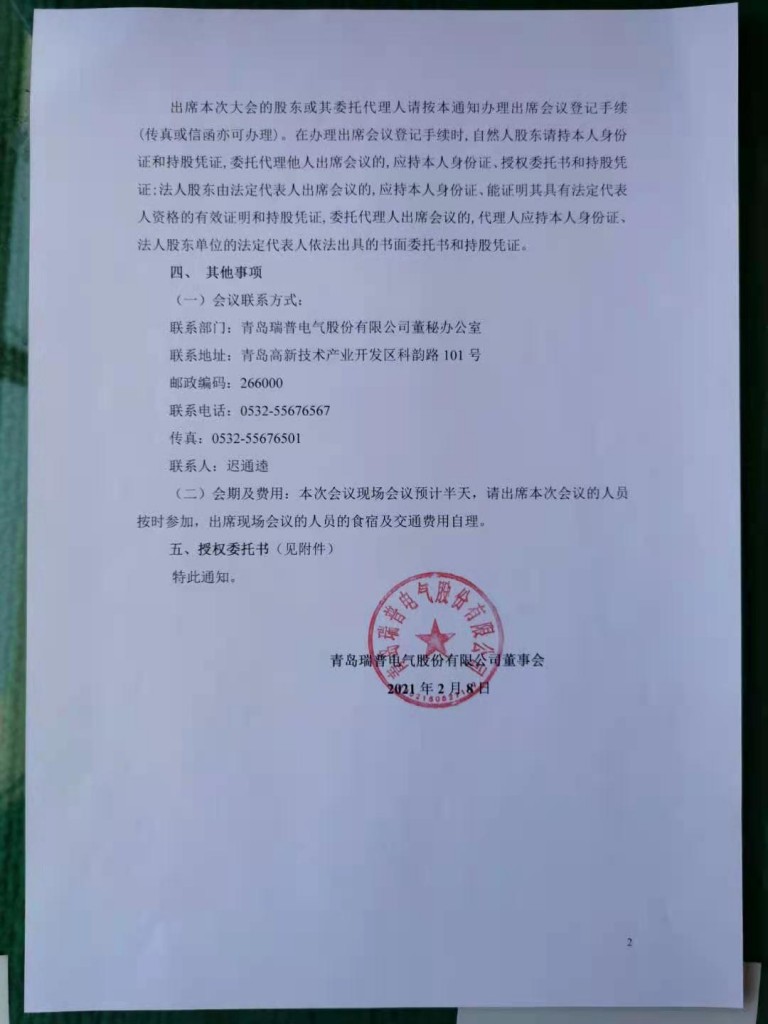 出席本次大会的股东或其委托代理人请按本通知办理出席会议登记手续（传真或信函亦可办理）。在办理出席会议登记手续时，自然人股东请持本人身份证和持股凭证，委托代理他人出席会议的，应持本人身份证、授权委托书和持股凭证；法人股东由法定代表人出席会议的，应持本人身份证、能证明其具有法定代表人资格的有效证明和持股凭证，委托代理人出席会议的，代理人应持本人身份证、法人股东单位的法定代表人依法出具的书面委托书和持股凭证。

四、 其他事项

（一）会议联系方式：

联系部门：青岛瑞普电气股份有限公司董秘办公室

联系地址：青岛高新技术产业开发区科韵路 101 号

邮政编码：266000

联系电话：0532-55676567

传真：0532-55676501

联系人：迟通逵

（二）会期及费用：本次会议现场会议预计半天，请出席本次会议的人员按时参加，出席现场会议的人员的食宿及交通费用自理。

五、授权委托书（见附件）

特此通知。

青岛瑞普电气股份有限公司

青岛瑞普电气股份有限公司董事会

2021 年 2 月 8 日

2